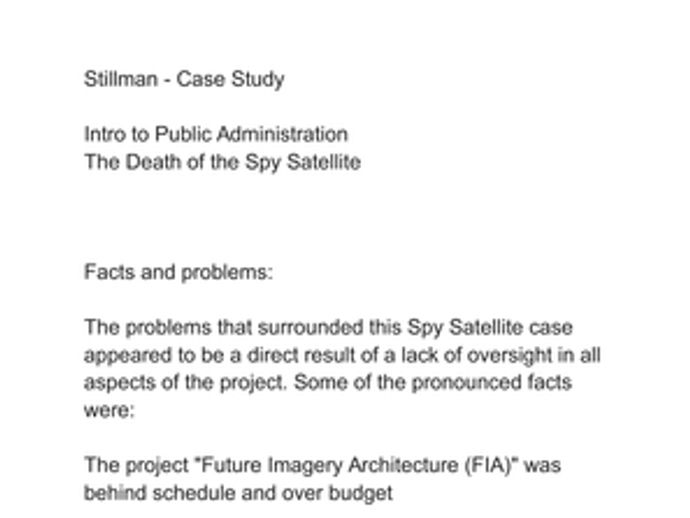 Stillman - Case Study

Intro to Public Administration
The Death of the Spy Satellite

Facts and problems:

The problems that surrounded this Spy Satellite case appeared to be a direct result of a lack of oversight in all aspects of the project. Some of the pronounced facts were:

The project "Future Imagery Architecture (FIA)" was behind schedule and over budget